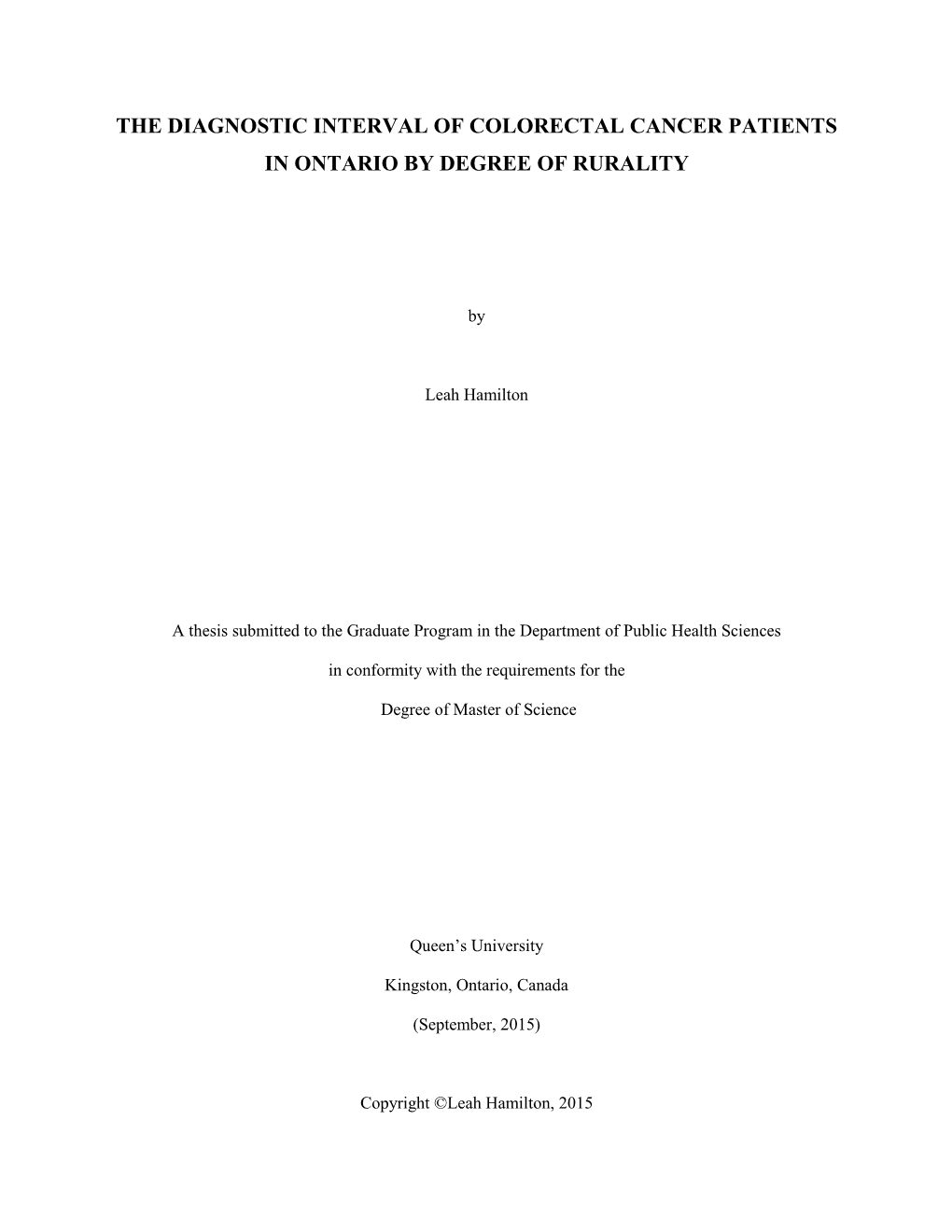 THE DIAGNOSTIC INTERVAL OF COLORECTAL CANCER PATIENTS IN ONTARIO BY DEGREE OF RURALITY

by

Leah Hamilton

A thesis submitted to the Graduate Program in the Department of Public Health Sciences

in conformity with the requirements for the

Degree of Master of Science

Queen’s University

Kingston, Ontario, Canada

(September, 2015)

Copyright ©Leah Hamilton, 2015